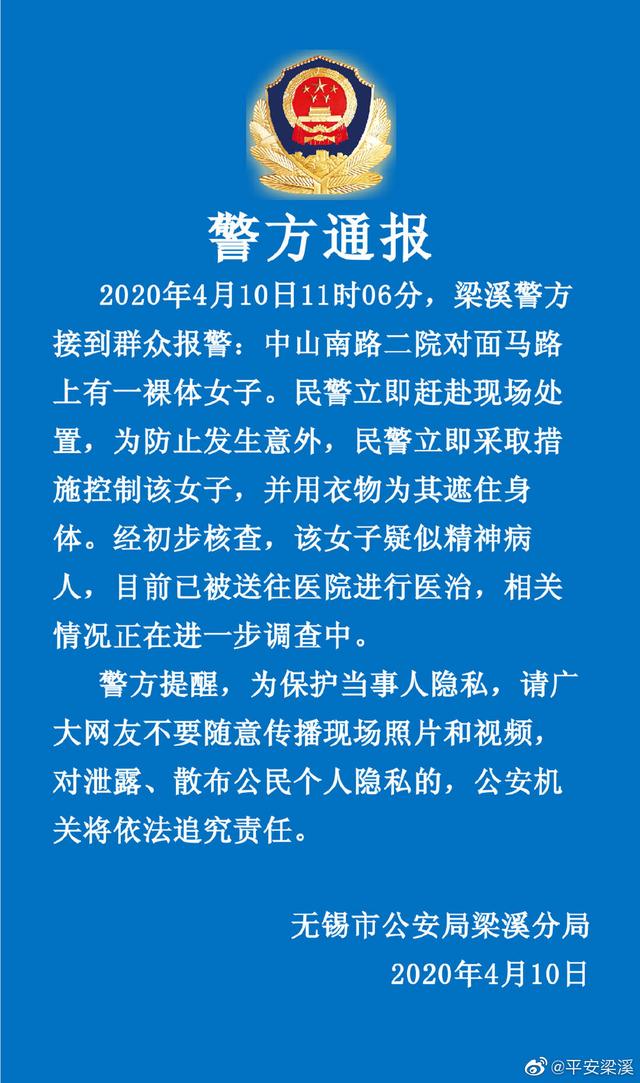 警方通报

2020年4月10日11时06分，梁溪警方接到群众报警：中山南路二院对面马路上有一裸体女子。民警立即赶赴现场处置，为防止发生意外，民警立即采取措施控制该女子，并用衣物为其遮住身体。经初步核查，该女子疑似精神病人，目前已被送往医院进行医治，相关情况正在进一步调查中。

警方提醒，为保护当事人隐私，请广大网友不要随意传播现场照片和视频，对泄露、散布公民个人隐私的，公安机关将依法追究责任。

无锡市公安局梁溪分局
2020年4月10日

@平安梁溪